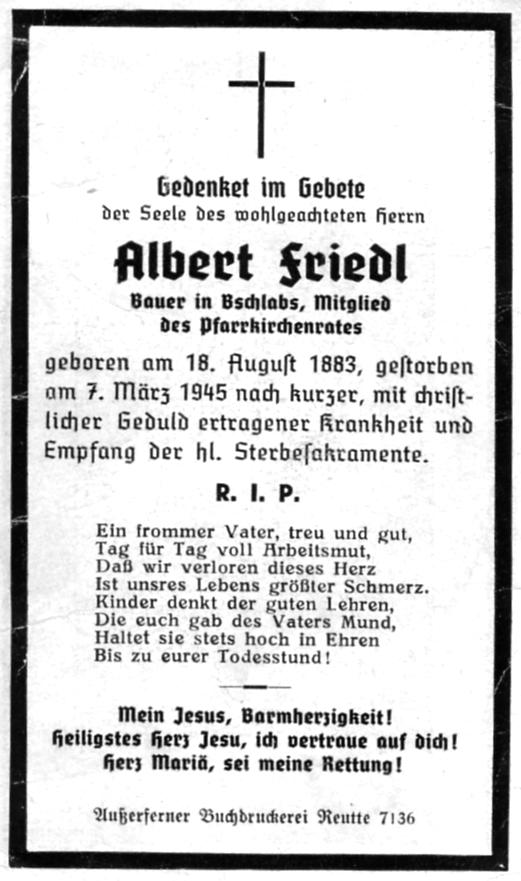 Gedenket im Gebete
der Seele des wohlgeachteten Herrn

Albert Friedl

Bauer in Bschlabs, Mitglied
des Pfarrkirchenrates

geboren am 18. August 1883, gestorben am 7. März 1945 nach kurzer, mit christlicher Geduld ertragener Krankheit und Empfang der hl. Sterbesakramente.

R. I. P.

Ein frommer Vater, treu und gut,
Tag für Tag voll Arbeitsmut,
Daß wir verloren dieses Herz
Ist unsres Lebens größter Schmerz.
Kinder denkt der guten Lehren,
Die euch gab des Vaters Mund,
Haltet sie stets hoch in Ehren
Bis zu eurer Todesstund!

Mein Jesus, Barmherzigkeit!
Heiligstes Herz Jesu, ich vertraue auf dich!
Herz Mariä, sei meine Rettung!

Außerferner Buchdruckerei Reutte 7136